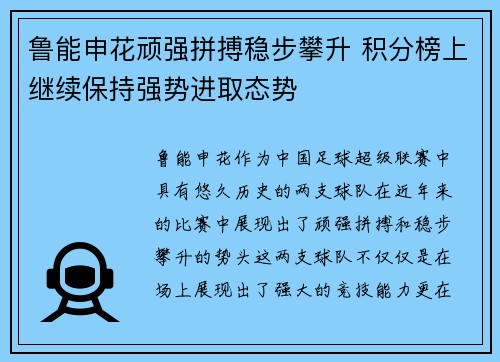 鲁能申花顽强拼搏稳步攀升 积分榜上继续保持强势进取态势

鲁能申花作为中国足球超级联赛中具有悠久历史的两支球队在近年来的比赛中展现出了顽强拼搏和稳步攀升的势头这两支球队不仅仅是在场上展现出了强大的竞技能力更在